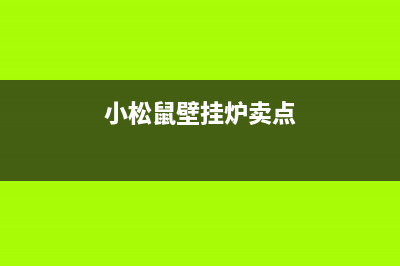 小松鼠壁挂炉卖点